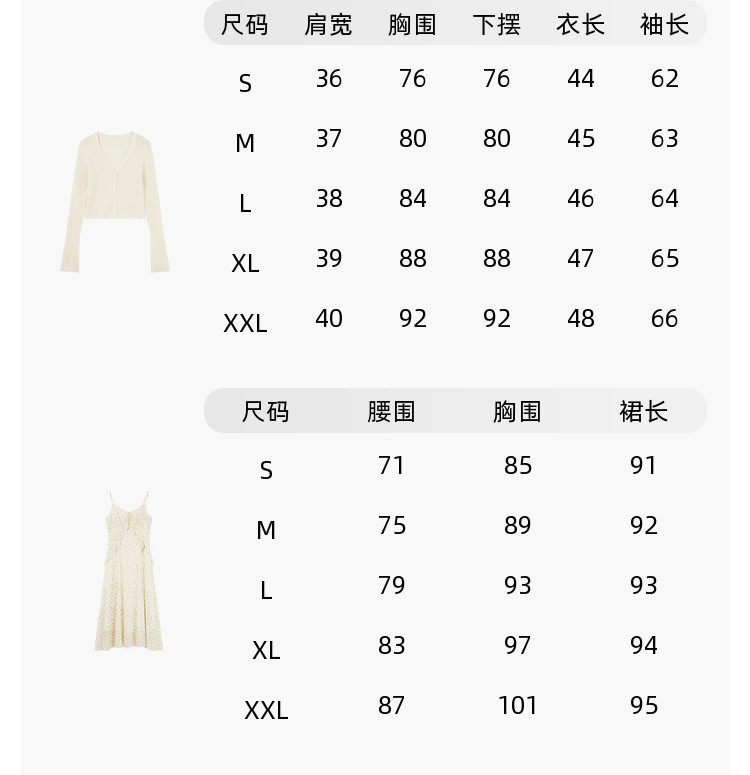 | 尺码 | 肩宽 | 胸围 | 下摆 | 衣长 | 袖长 |
|---|---|---|---|---|---|
| S | 36 | 76 | 76 | 44 | 62 |
| M | 37 | 80 | 80 | 45 | 63 |
| L | 38 | 84 | 84 | 46 | 64 |
| XL | 39 | 88 | 88 | 47 | 65 |
| XXL | 40 | 92 | 92 | 48 | 66 |

| 尺码 | 腰围 | 胸围 | 裙长 |
|---|---|---|---|
| S | 71 | 85 | 91 |
| M | 75 | 89 | 92 |
| L | 79 | 93 | 93 |
| XL | 83 | 97 | 94 |
| XXL | 87 | 101 | 95 |